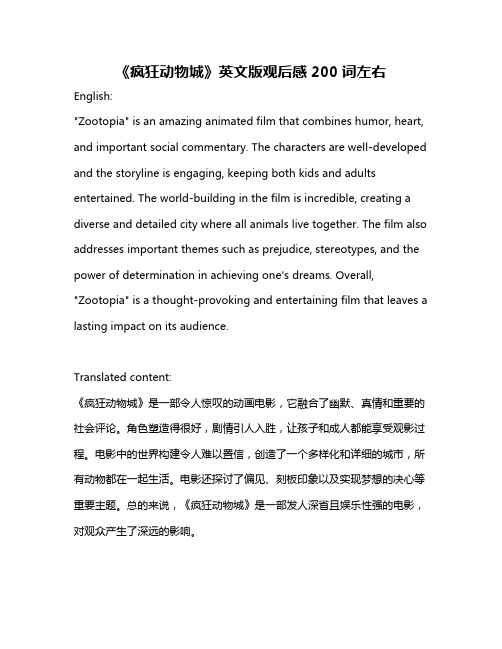 《疯狂动物城》英文版观后感 200 词左右

English:

"Zootopia" is an amazing animated film that combines humor, heart, and important social commentary. The characters are well-developed and the storyline is engaging, keeping both kids and adults entertained. The world-building in the film is incredible, creating a diverse and detailed city where all animals live together. The film also addresses important themes such as prejudice, stereotypes, and the power of determination in achieving one's dreams. Overall, "Zootopia" is a thought-provoking and entertaining film that leaves a lasting impact on its audience.

Translated content:

《疯狂动物城》是一部令人惊叹的动画电影，它融合了幽默、真情和重要的社会评论。角色塑造得很好，剧情引人入胜，让孩子和成人都能享受观影过程。电影中的世界构建令人难以置信，创造了一个多样化和详细的城市，所有动物都在一起生活。电影还探讨了偏见、刻板印象以及实现梦想的决心等重要主题。总的来说，《疯狂动物城》是一部发人深省且娱乐性强的电影，对观众产生了深远的影响。